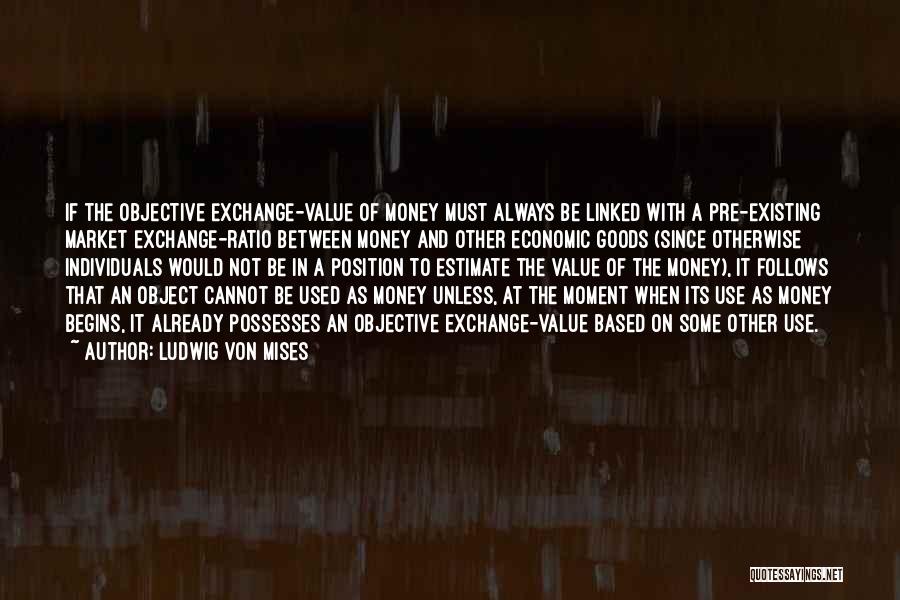 IF THE OBJECTIVE EXCHANGE-VALUE OF MONEY MUST ALWAYS BE LINKED WITH A PRE-EXISTING MARKET EXCHANGE-RATIO BETWEEN MONEY AND OTHER ECONOMIC GOODS (SINCE OTHERWISE INDIVIDUALS WOULD NOT BE IN A POSITION TO ESTIMATE THE VALUE OF THE MONEY), IT FOLLOWS THAT AN OBJECT CANNOT BE USED AS MONEY UNLESS, AT THE MOMENT WHEN ITS USE AS MONEY BEGINS, IT ALREADY POSSESSES AN OBJECTIVE EXCHANGE-VALUE BASED ON SOME OTHER USE.
~ AUTHOR: LUDWIG VON MISES

QUOTESSAYINGS.NET